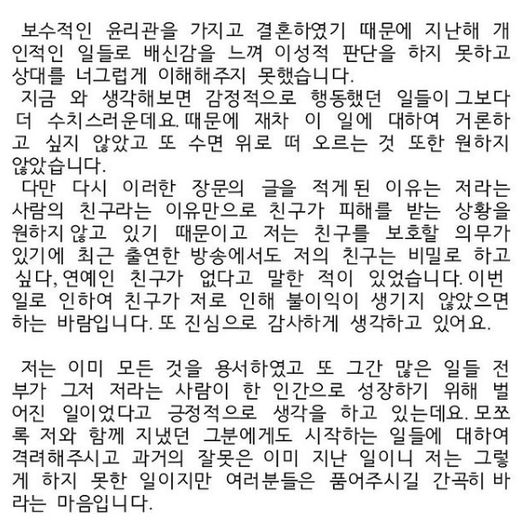 보수적인 윤리관을 가지고 결혼하였기 때문에 지난해 개인적인 일들로 배신감을 느껴 이성적 판단을 하지 못하고 상대를 너그럽게 이해해주지 못했습니다.
지금 와 생각해보면 감정적으로 행동했던 일들이 그보다 더 수치스러운데요. 때문에 재차 이 일에 대하여 거론하고 싶지 않았고 또 수면 위로 떠 오르는 것 또한 원하지 않았습니다.
다만 다시 이러한 장문의 글을 적게 된 이유는 저라는 사람의 친구라는 이유만으로 친구가 피해를 받는 상황을 원하지 않고 있기 때문이고 저는 친구를 보호할 의무가 있기에 최근 출연한 방송에서도 저의 친구는 비밀로 하고 싶다, 연예인 친구가 없다고 말한 적이 있었습니다. 이번 일로 인하여 친구가 저로 인해 불이익이 생기지 않았으면 하는 바람입니다. 또 진심으로 감사하게 생각하고 있어요.

저는 이미 모든 것을 용서하였고 또 그간 많은 일들 전부가 그저 저라는 사람이 한 인간으로 성장하기 위해 벌어진 일이었다고 긍정적으로 생각을 하고 있는데요. 모쪼록 저와 함께 지냈던 그분에게도 시작하는 일들에 대하여 격려해주시고 과거의 잘못은 이미 지난 일이니 저는 그렇게 하지 못한 일이지만 여러분들은 품어주시길 간곡히 바라는 마음입니다.